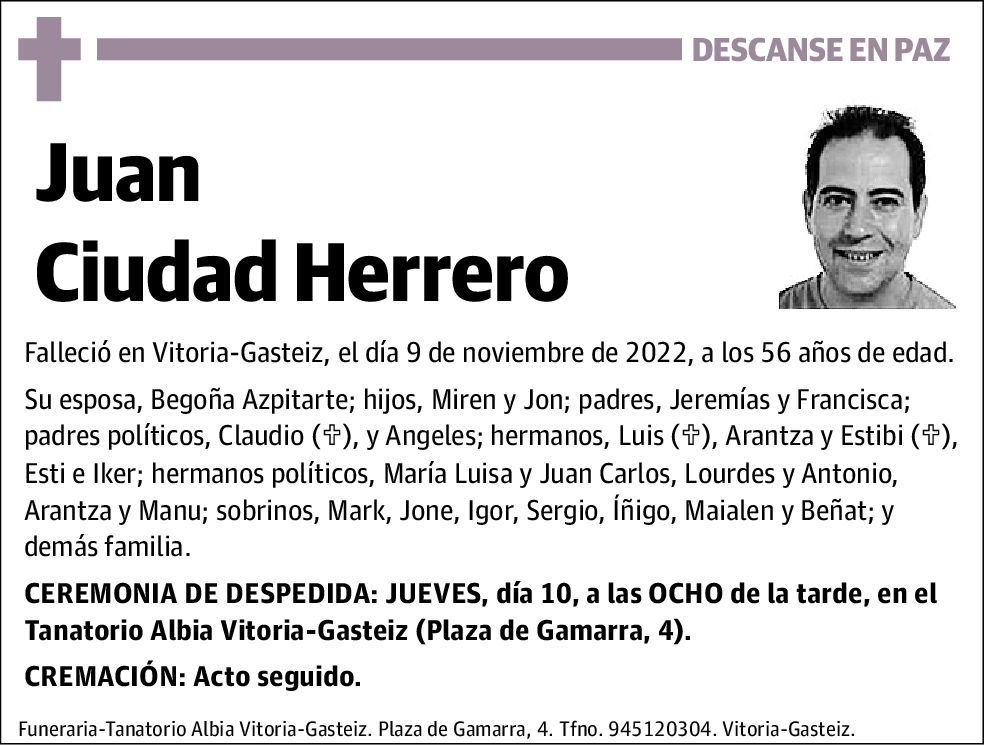 DESCANSE EN PAZ

Juan Ciudad Herrero

Falleció en Vitoria-Gasteiz, el día 9 de noviembre de 2022, a los 56 años de edad.

Su esposa, Begoña Azpitarte; hijos, Miren y Jon; padres, Jeremías y Francisca; padres políticos, Claudio (✞), y Angeles; hermanos, Luis (✞), Arantza y Estibi (✞), Esti e Iker; hermanos políticos, María Luisa y Juan Carlos, Lourdes y Antonio, Arantza y Manu; sobrinos, Mark, Jone, Igor, Sergio, Íñigo, Maialen y Beñat; y demás familia.

CEREMONIA DE DESPEDIDA: JUEVES, día 10, a las OCHO de la tarde, en el Tanatorio Albia Vitoria-Gasteiz (Plaza de Gamarra, 4).

CREMACIÓN: Acto seguido.

Funeraria-Tanatorio Albia Vitoria-Gasteiz. Plaza de Gamarra, 4. Tfno. 945120304. Vitoria-Gasteiz.